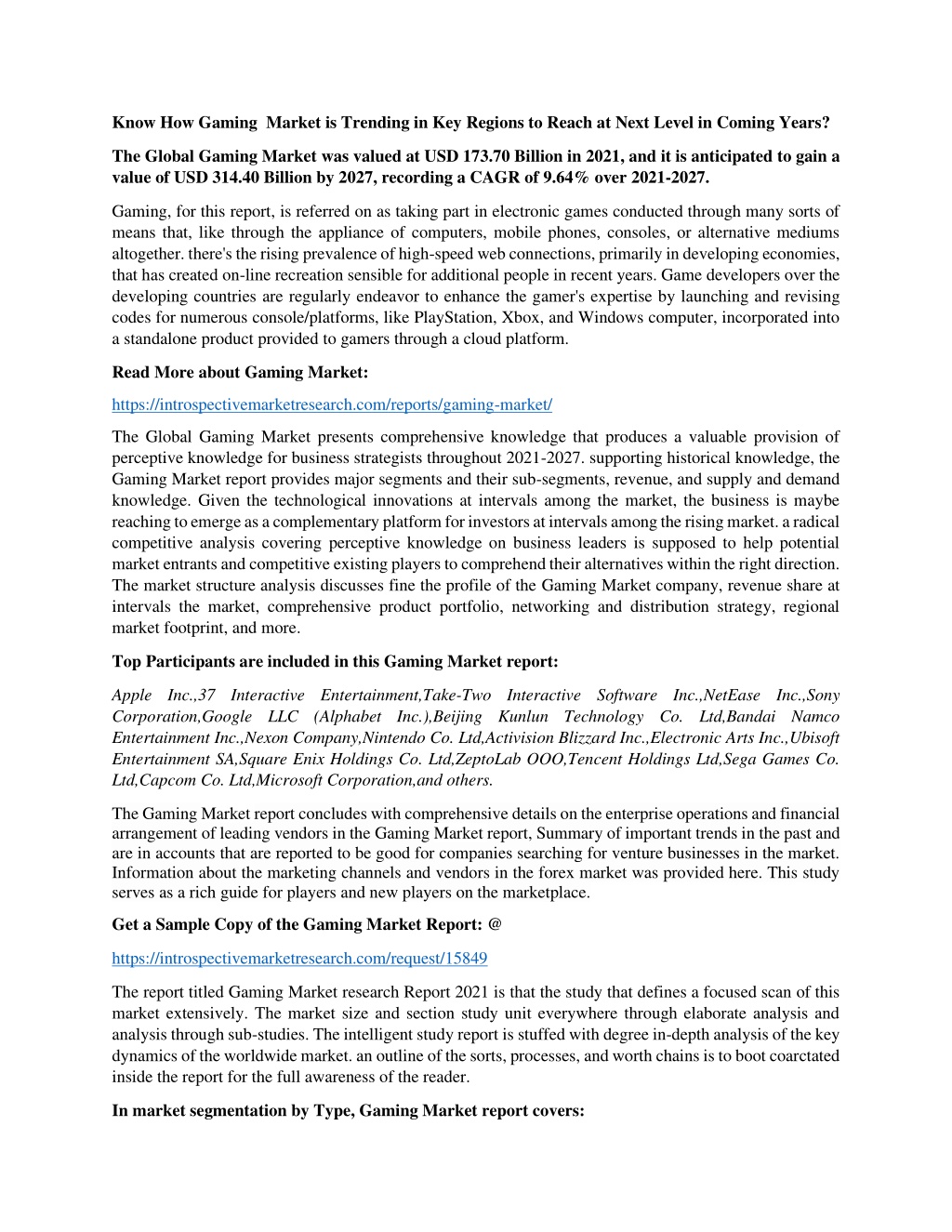 Know How Gaming  Market is Trending in Key Regions to Reach at Next Level in Coming Years?

The Global Gaming Market was valued at USD 173.70 Billion in 2021, and it is anticipated to gain a value of USD 314.40 Billion by 2027, recording a CAGR of 9.64% over 2021-2027.

Gaming, for this report, is referred on as taking part in electronic games conducted through many sorts of means that, like through the appliance of computers, mobile phones, consoles, or alternative mediums altogether. there's the rising prevalence of high-speed web connections, primarily in developing economies, that has created on-line recreation sensible for additional people in recent years. Game developers over the developing countries are regularly endeavor to enhance the gamer's expertise by launching and revising codes for numerous console/platforms, like PlayStation, Xbox, and Windows computer, incorporated into a standalone product provided to gamers through a cloud platform.

Read More about Gaming Market:

https://introspectivemarketresearch.com/reports/gaming-market/

The Global Gaming Market presents comprehensive knowledge that produces a valuable provision of perceptive knowledge for business strategists throughout 2021-2027. supporting historical knowledge, the Gaming Market report provides major segments and their sub-segments, revenue, and supply and demand knowledge. Given the technological innovations at intervals among the market, the business is maybe reaching to emerge as a complementary platform for investors at intervals among the rising market. a radical competitive analysis covering perceptive knowledge on business leaders is supposed to help potential market entrants and competitive existing players to comprehend their alternatives within the right direction. The market structure analysis discusses fine the profile of the Gaming Market company, revenue share at intervals the market, comprehensive product portfolio, networking and distribution strategy, regional market footprint, and more.

Top Participants are included in this Gaming Market report:

Apple Inc.,37 Interactive Entertainment,Take-Two Interactive Software Inc.,NetEase Inc.,Sony Corporation,Google LLC (Alphabet Inc.),Beijing Kunlun Technology Co. Ltd,Bandai Namco Entertainment Inc.,Nexon Company,Nintendo Co. Ltd,Activision Blizzard Inc.,Electronic Arts Inc.,Ubisoft Entertainment SA,Square Enix Holdings Co. Ltd,ZeptoLab OOO,Tencent Holdings Ltd,Sega Games Co. Ltd,Capcom Co. Ltd,Microsoft Corporation,and others.

The Gaming Market report concludes with comprehensive details on the enterprise operations and financial arrangement of leading vendors in the Gaming Market report, Summary of important trends in the past and are in accounts that are reported to be good for companies searching for venture businesses in the market. Information about the marketing channels and vendors in the forex market was provided here. This study serves as a rich guide for players and new players on the marketplace.

Get a Sample Copy of the Gaming Market Report: @

https://introspectivemarketresearch.com/request/15849

The report titled Gaming Market research Report 2021 is that the study that defines a focused scan of this market extensively. The market size and section study unit everywhere through elaborate analysis and analysis through sub-studies. The intelligent study report is stuffed with degree in-depth analysis of the key dynamics of the worldwide market. an outline of the sorts, processes, and worth chains is to boot coarctated inside the report for the full awareness of the reader.

In market segmentation by Type, Gaming Market report covers: